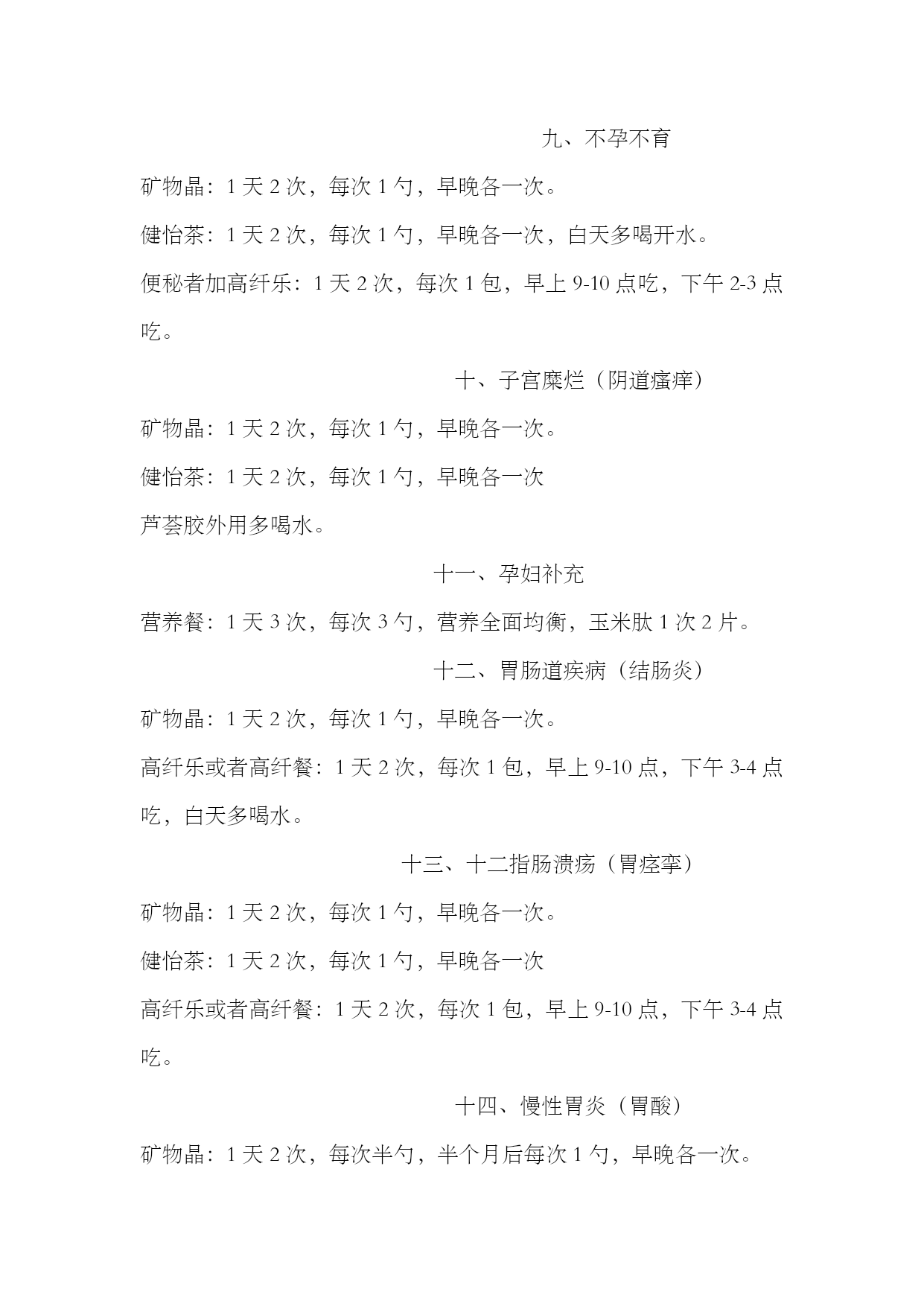 九、不孕不育

矿物晶：1 天 2 次，每次 1 勺，早晚各一次。

健怡茶：1 天 2 次，每次 1 勺，早晚各一次，白天多喝开水。

便秘者加高纤乐：1 天 2 次，每次 1 包，早上 9-10 点吃，下午 2-3 点吃。

十、子宫糜烂（阴道瘙痒）

矿物晶：1 天 2 次，每次 1 勺，早晚各一次。

健怡茶：1 天 2 次，每次 1 勺，早晚各一次

芦荟胶外用多喝水。

十一、孕妇补充

营养餐：1 天 3 次，每次 3 勺，营养全面均衡，玉米肽 1 次 2 片。

十二、胃肠道疾病（结肠炎）

矿物晶：1 天 2 次，每次 1 勺，早晚各一次。

高纤乐或者高纤餐：1 天 2 次，每次 1 包，早上 9-10 点，下午 3-4 点吃，白天多喝水。

十三、十二指肠溃疡（胃痉挛）

矿物晶：1 天 2 次，每次 1 勺，早晚各一次。

健怡茶：1 天 2 次，每次 1 勺，早晚各一次

高纤乐或者高纤餐：1 天 2 次，每次 1 包，早上 9-10 点，下午 3-4 点吃。

十四、慢性胃炎（胃酸）

矿物晶：1 天 2 次，每次半勺，半个月后每次 1 勺，早晚各一次。